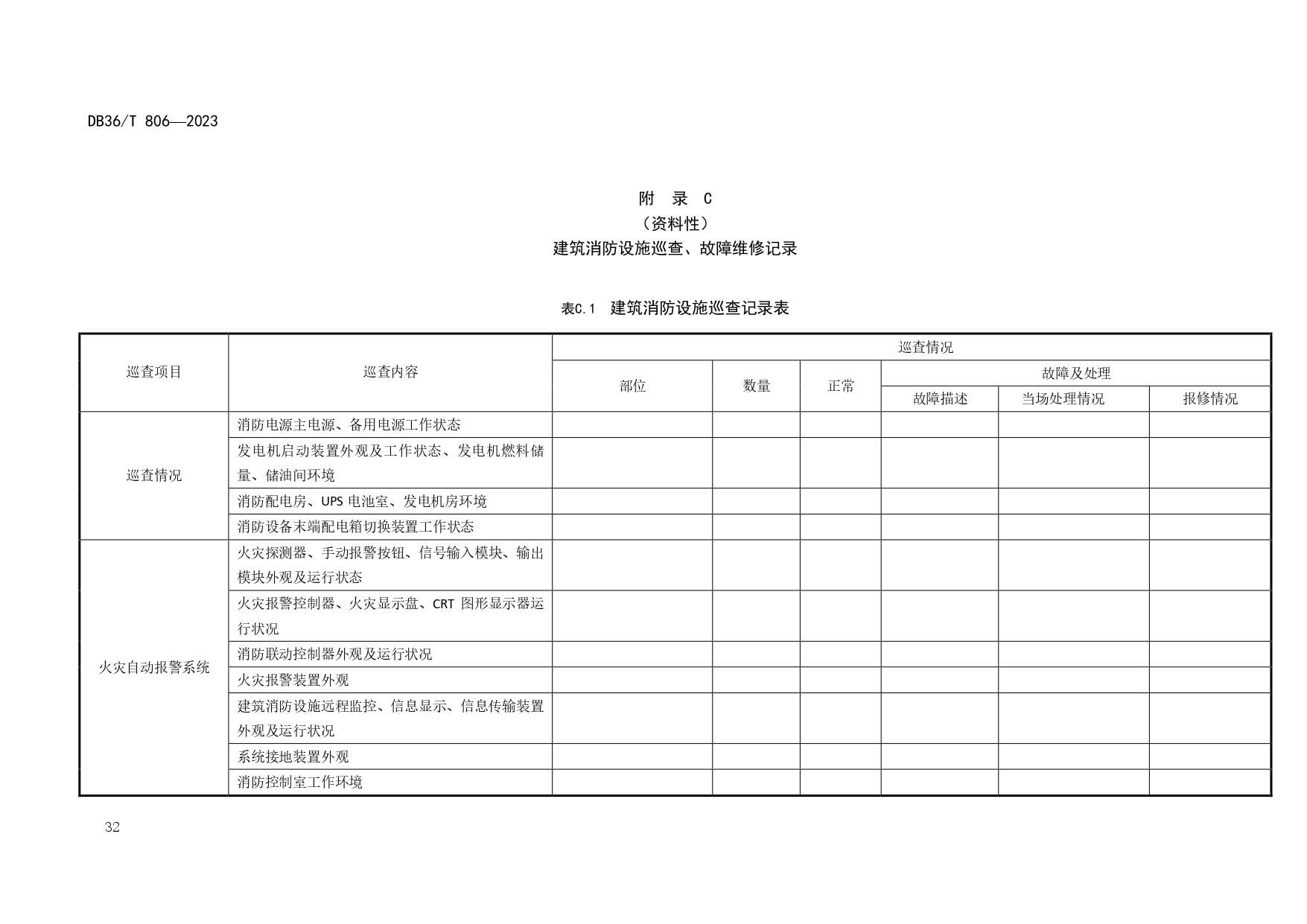 DB36/T 806—2023

附 录 C
（资料性）
建筑消防设施巡查、故障维修记录

表C.1 建筑消防设施巡查记录表

| 巡查项目 | 巡查内容 | 巡查情况 | | | | | |
|---|---|---|---|---|---|---|---|
| | | 部位 | 数量 | 正常 | 故障及处理 | | |
| | | | | | 故障描述 | 当场处理情况 | 报修情况 |
| 巡查情况 | 消防电源主电源、备用电源工作状态 | | | | | | |
| | 发电机启动装置外观及工作状态、发电机燃料储量、储油间环境 | | | | | | |
| | 消防配电房、UPS 电池室、发电机房环境 | | | | | | |
| | 消防设备末端配电箱切换装置工作状态 | | | | | | |
| 火灾自动报警系统 | 火灾探测器、手动报警按钮、信号输入模块、输出模块外观及运行状态 | | | | | | |
| | 火灾报警控制器、火灾显示盘、CRT 图形显示器运行状况 | | | | | | |
| | 消防联动控制器外观及运行状况 | | | | | | |
| | 火灾报警装置外观 | | | | | | |
| | 建筑消防设施远程监控、信息显示、信息传输装置外观及运行状况 | | | | | | |
| | 系统接地装置外观 | | | | | | |
| | 消防控制室工作环境 | | | | | | |

32